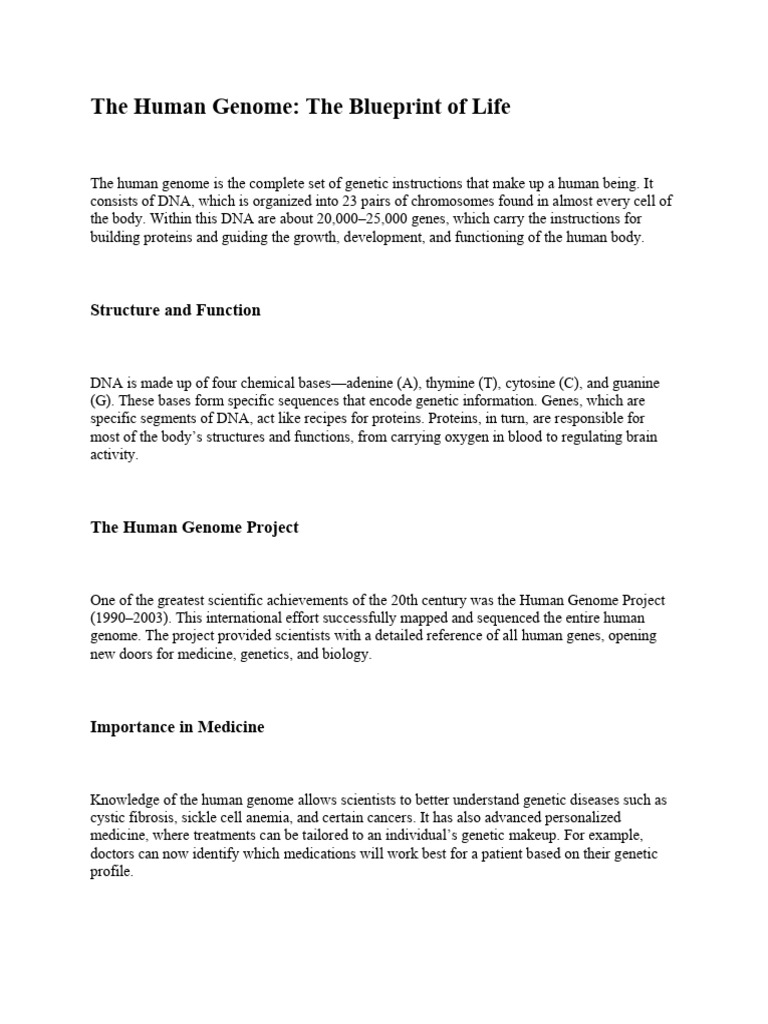 The Human Genome: The Blueprint of Life

The human genome is the complete set of genetic instructions that make up a human being. It consists of DNA, which is organized into 23 pairs of chromosomes found in almost every cell of the body. Within this DNA are about 20,000–25,000 genes, which carry the instructions for building proteins and guiding the growth, development, and functioning of the human body.

Structure and Function

DNA is made up of four chemical bases—adenine (A), thymine (T), cytosine (C), and guanine (G). These bases form specific sequences that encode genetic information. Genes, which are specific segments of DNA, act like recipes for proteins. Proteins, in turn, are responsible for most of the body's structures and functions, from carrying oxygen in blood to regulating brain activity.

The Human Genome Project

One of the greatest scientific achievements of the 20th century was the Human Genome Project (1990–2003). This international effort successfully mapped and sequenced the entire human genome. The project provided scientists with a detailed reference of all human genes, opening new doors for medicine, genetics, and biology.

Importance in Medicine

Knowledge of the human genome allows scientists to better understand genetic diseases such as cystic fibrosis, sickle cell anemia, and certain cancers. It has also advanced personalized medicine, where treatments can be tailored to an individual's genetic makeup. For example, doctors can now identify which medications will work best for a patient based on their genetic profile.